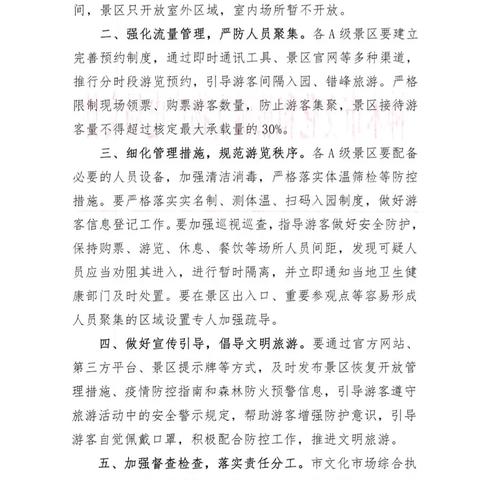 间，景区只开放室外区域，室内场所暂不开放。

二、强化流量管理，严防人员聚集。各A级景区要建立完善预约制度，通过即时通讯工具、景区官网等多种渠道，推行分时段游览预约，引导游客间隔入园、错峰旅游。严格限制现场领票、购票游客数量，防止游客集聚，景区接待游客量不得超过核定最大承载量的30%。

三、细化管理措施，规范游览秩序。各A级景区要配备必要的人员设备，加强清洁消毒，严格落实体温筛检等防控措施。要严格落实实名制、测体温、扫码入园制度，做好游客信息登记工作。要加强巡视巡查，指导游客做好安全防护，保持购票、游览、休息、餐饮等场所人员间距，发现可疑人员应当劝阻其进入，进行暂时隔离，并立即通知当地卫生健康部门及时处置。要在景区出入口、重要参观点等容易形成人员聚集的区域设置专人加强疏导。

四、做好宣传引导，倡导文明旅游。要通过官方网站、第三方平台、景区提示牌等方式，及时发布景区恢复开放管理措施、疫情防控指南和森林防火预警信息，引导游客遵守旅游活动中的安全警示规定，帮助游客增强防护意识，引导游客自觉佩戴口罩，积极配合防控工作，推进文明旅游。

五、加强督查检查，落实责任分工。市文化市场综合执